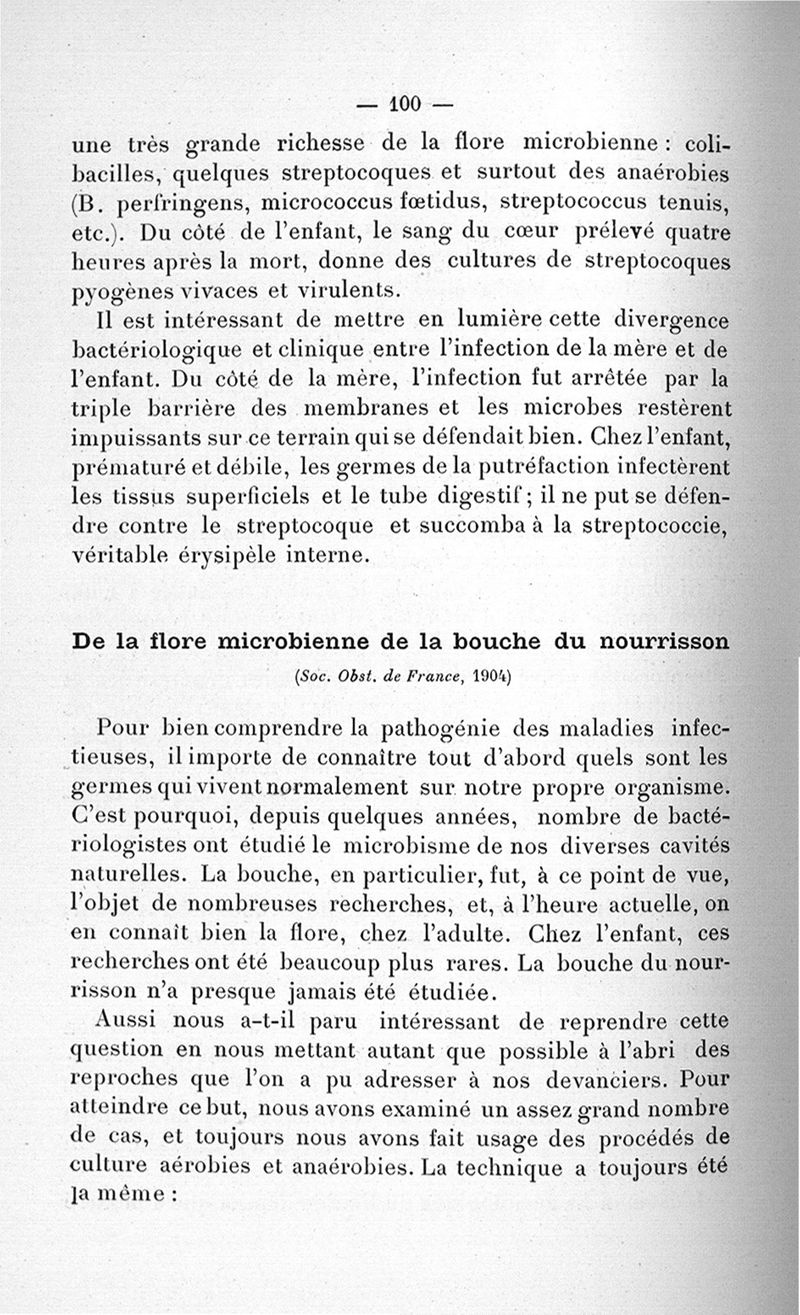 — 100 —

une très grande richesse de la flore microbienne : colibacilles, quelques streptocoques et surtout des anaérobies (B. perfringens, micrococcus fœtidus, streptococcus tenuis, etc.). Du côté de l'enfant, le sang du cœur prélevé quatre heures après la mort, donne des cultures de streptocoques pyogènes vivaces et virulents.

Il est intéressant de mettre en lumière cette divergence bactériologique et clinique entre l'infection de la mère et de l'enfant. Du côté de la mère, l'infection fut arrêtée par la triple barrière des membranes et les microbes restèrent impuissants sur ce terrain qui se défendait bien. Chez l'enfant, prématuré et débile, les germes de la putréfaction infectèrent les tissus superficiels et le tube digestif ; il ne put se défendre contre le streptocoque et succomba à la streptococcie, véritable érysipèle interne.

De la flore microbienne de la bouche du nourrisson

(Soc. Obst. de France, 1904)

Pour bien comprendre la pathogénie des maladies infectieuses, il importe de connaître tout d'abord quels sont les germes qui vivent normalement sur notre propre organisme. C'est pourquoi, depuis quelques années, nombre de bactériologistes ont étudié le microbisme de nos diverses cavités naturelles. La bouche, en particulier, fut, à ce point de vue, l'objet de nombreuses recherches, et, à l'heure actuelle, on en connaît bien la flore, chez l'adulte. Chez l'enfant, ces recherches ont été beaucoup plus rares. La bouche du nourrisson n'a presque jamais été étudiée.

Aussi nous a-t-il paru intéressant de reprendre cette question en nous mettant autant que possible à l'abri des reproches que l'on a pu adresser à nos devanciers. Pour atteindre ce but, nous avons examiné un assez grand nombre de cas, et toujours nous avons fait usage des procédés de culture aérobies et anaérobies. La technique a toujours été la même :